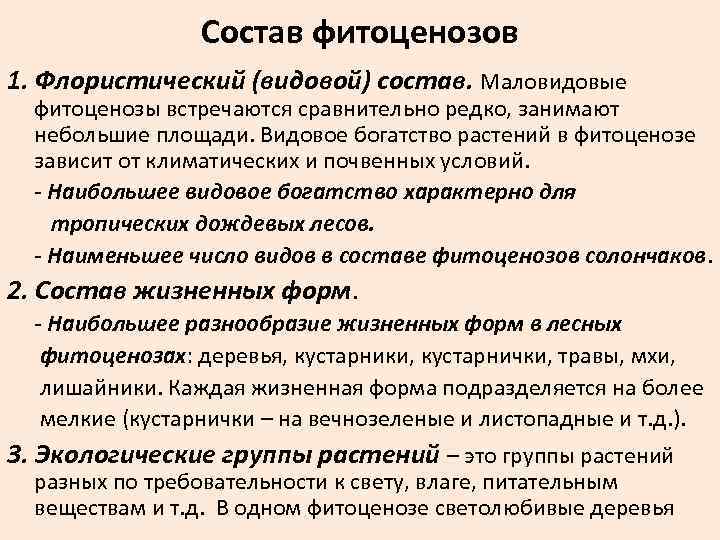 Состав фитоценозов

1. Флористический (видовой) состав. Маловидовые фитоценозы встречаются сравнительно редко, занимают небольшие площади. Видовое богатство растений в фитоценозе зависит от климатических и почвенных условий.

- Наибольшее видовое богатство характерно для тропических дождевых лесов.

- Наименьшее число видов в составе фитоценозов солончаков.

2. Состав жизненных форм.

- Наибольшее разнообразие жизненных форм в лесных фитоценозах: деревья, кустарники, кустарнички, травы, мхи, лишайники. Каждая жизненная форма подразделяется на более мелкие (кустарнички – на вечнозеленые и листопадные и т.д.).

3. Экологические группы растений – это группы растений разных по требовательности к свету, влаге, питательным веществам и т.д. В одном фитоценозе светолюбивые деревья